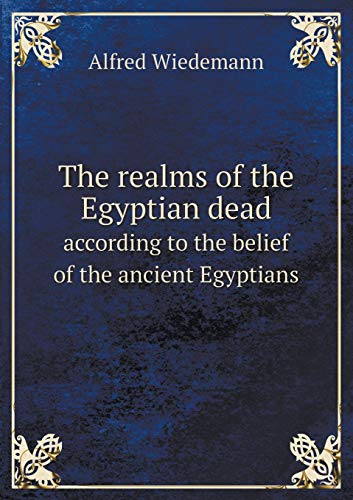 Alfred Wiedemann

The realms of the Egyptian dead
according to the belief of the ancient Egyptians